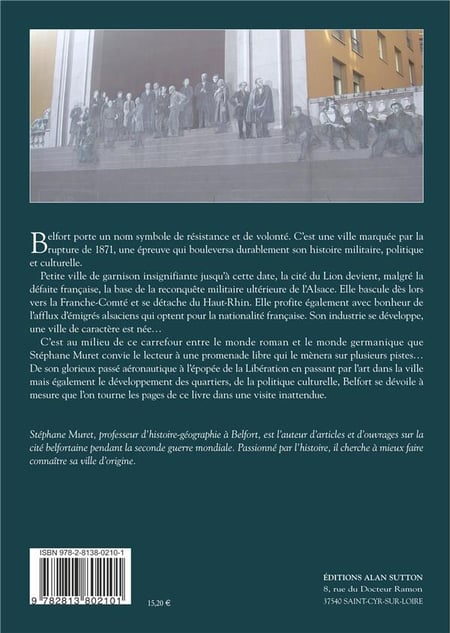 Belfort porte un nom symbole de résistance et de volonté. C'est une ville marquée par la rupture de 1871, une épreuve qui bouleversa durablement son histoire militaire, politique et culturelle.

Petite ville de garnison insignifiante jusqu'à cette date, la cité du Lion devient, malgré la défaite française, la base de la reconquête militaire ultérieure de l'Alsace. Elle bascule dès lors vers la Franche-Comté et se détache du Haut-Rhin. Elle profite également avec bonheur de l'afflux d'émigrés alsaciens qui optent pour la nationalité française. Son industrie se développe, une ville de caractère est née…

C'est au milieu de ce carrefour entre le monde roman et le monde germanique que Stéphane Muret convie le lecteur à une promenade libre qui le mènera sur plusieurs pistes… De son glorieux passé aéronautique à l'épopée de la Libération en passant par l'art dans la ville mais également le développement des quartiers, de la politique culturelle, Belfort se dévoile à mesure que l'on tourne les pages de ce livre dans une visite inattendue.

Stéphane Muret, professeur d'histoire-géographie à Belfort, est l'auteur d'articles et d'ouvrages sur la cité belfortaine pendant la seconde guerre mondiale. Passionné par l'histoire, il cherche à mieux faire connaître sa ville d'origine.

ISBN 978-2-8138-0210-1

9 782813 802101

15,20 €

ÉDITIONS ALAN SUTTON
8, rue du Docteur Ramon
37540 SAINT-CYR-SUR-LOIRE